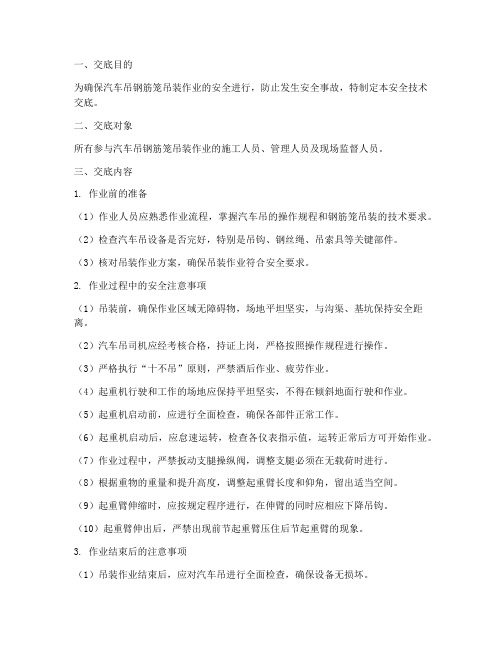 一、交底目的

为确保汽车吊钢筋笼吊装作业的安全进行，防止发生安全事故，特制定本安全技术交底。

二、交底对象

所有参与汽车吊钢筋笼吊装作业的施工人员、管理人员及现场监督人员。

三、交底内容

1. 作业前的准备

（1）作业人员应熟悉作业流程，掌握汽车吊的操作规程和钢筋笼吊装的技术要求。

（2）检查汽车吊设备是否完好，特别是吊钩、钢丝绳、吊索具等关键部件。

（3）核对吊装作业方案，确保吊装作业符合安全要求。

2. 作业过程中的安全注意事项

（1）吊装前，确保作业区域无障碍物，场地平坦坚实，与沟渠、基坑保持安全距离。

（2）汽车吊司机应经考核合格，持证上岗，严格按照操作规程进行操作。

（3）严格执行“十不吊”原则，严禁酒后作业、疲劳作业。

（4）起重机行驶和工作的场地应保持平坦坚实，不得在倾斜地面行驶和作业。

（5）起重机启动前，应进行全面检查，确保各部件正常工作。

（6）起重机启动后，应怠速运转，检查各仪表指示值，运转正常后方可开始作业。

（7）作业过程中，严禁扳动支腿操纵阀，调整支腿必须在无载荷时进行。

（8）根据重物的重量和提升高度，调整起重臂长度和仰角，留出适当空间。

（9）起重臂伸缩时，应按规定程序进行，在伸臂的同时应相应下降吊钩。

（10）起重臂伸出后，严禁出现前节起重臂压住后节起重臂的现象。

3. 作业结束后的注意事项

（1）吊装作业结束后，应对汽车吊进行全面检查，确保设备无损坏。